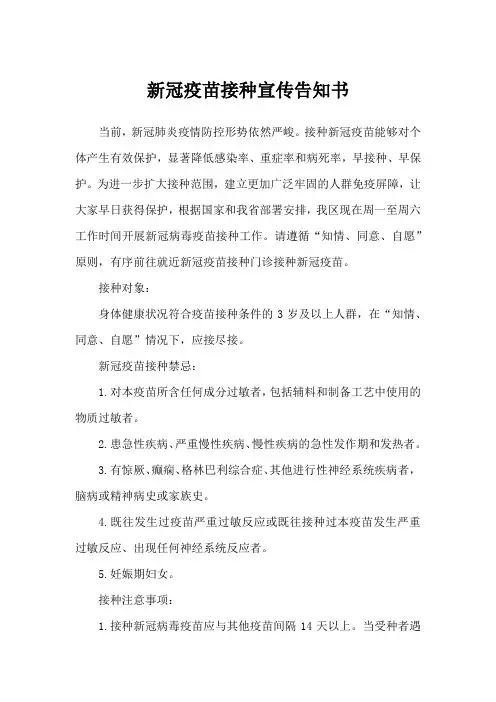 新冠疫苗接种宣传告知书

当前，新冠肺炎疫情防控形势依然严峻。接种新冠疫苗能够对个体产生有效保护，显著降低感染率、重症率和病死率，早接种、早保护。为进一步扩大接种范围，建立更加广泛牢固的人群免疫屏障，让大家早日获得保护，根据国家和我省部署安排，我区现在周一至周六工作时间开展新冠病毒疫苗接种工作。请遵循“知情、同意、自愿”原则，有序前往就近新冠疫苗接种门诊接种新冠疫苗。

接种对象：

身体健康状况符合疫苗接种条件的 3 岁及以上人群，在“知情、同意、自愿”情况下，应接尽接。

新冠疫苗接种禁忌：

1.对本疫苗所含任何成分过敏者，包括辅料和制备工艺中使用的物质过敏者。

2.患急性疾病、严重慢性疾病、慢性疾病的急性发作期和发热者。

3.有惊厥、癫痫、格林巴利综合症、其他进行性神经系统疾病者，脑病或精神病史或家族史。

4.既往发生过疫苗严重过敏反应或既往接种过本疫苗发生严重过敏反应、出现任何神经系统反应者。

5.妊娠期妇女。

接种注意事项：

1.接种新冠病毒疫苗应与其他疫苗间隔 14 天以上。当受种者遇